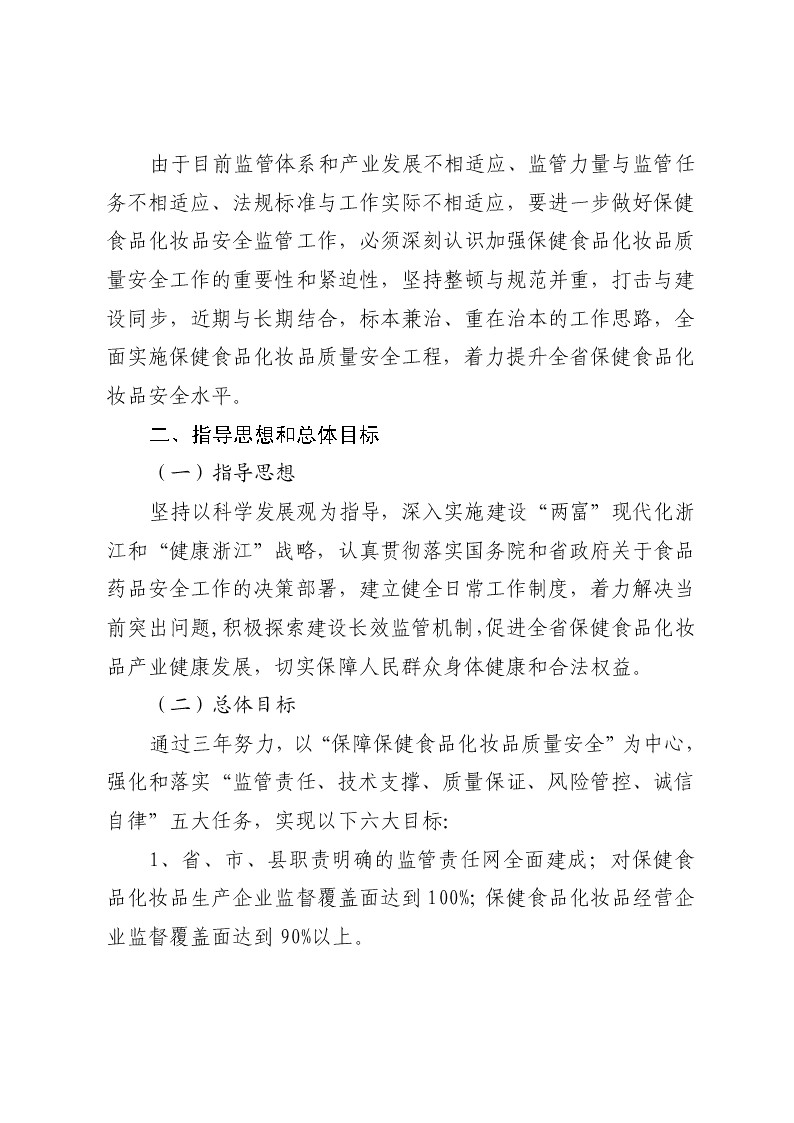 由于目前监管体系和产业发展不相适应、监管力量与监管任务不相适应、法规标准与工作实际不相适应，要进一步做好保健食品化妆品安全监管工作，必须深刻认识加强保健食品化妆品质量安全工作的重要性和紧迫性，坚持整顿与规范并重，打击与建设同步，近期与长期结合，标本兼治、重在治本的工作思路，全面实施保健食品化妆品质量安全工程，着力提升全省保健食品化妆品安全水平。

二、指导思想和总体目标

（一）指导思想

坚持以科学发展观为指导，深入实施建设“两富”现代化浙江和“健康浙江”战略，认真贯彻落实国务院和省政府关于食品药品安全工作的决策部署，建立健全日常工作制度，着力解决当前突出问题，积极探索建设长效监管机制，促进全省保健食品化妆品产业健康发展，切实保障人民群众身体健康和合法权益。

（二）总体目标

通过三年努力，以“保障保健食品化妆品质量安全”为中心，强化和落实“监管责任、技术支撑、质量保证、风险管控、诚信自律”五大任务，实现以下六大目标：

1、省、市、县职责明确的监管责任网全面建成；对保健食品化妆品生产企业监督覆盖面达到100%；保健食品化妆品经营企业监督覆盖面达到90%以上。